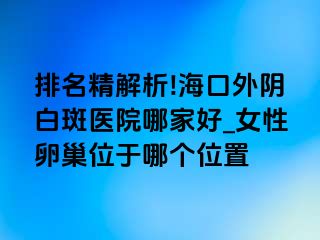 排名精解析!海口外阴白斑医院哪家好_女性卵巢位于哪个位置